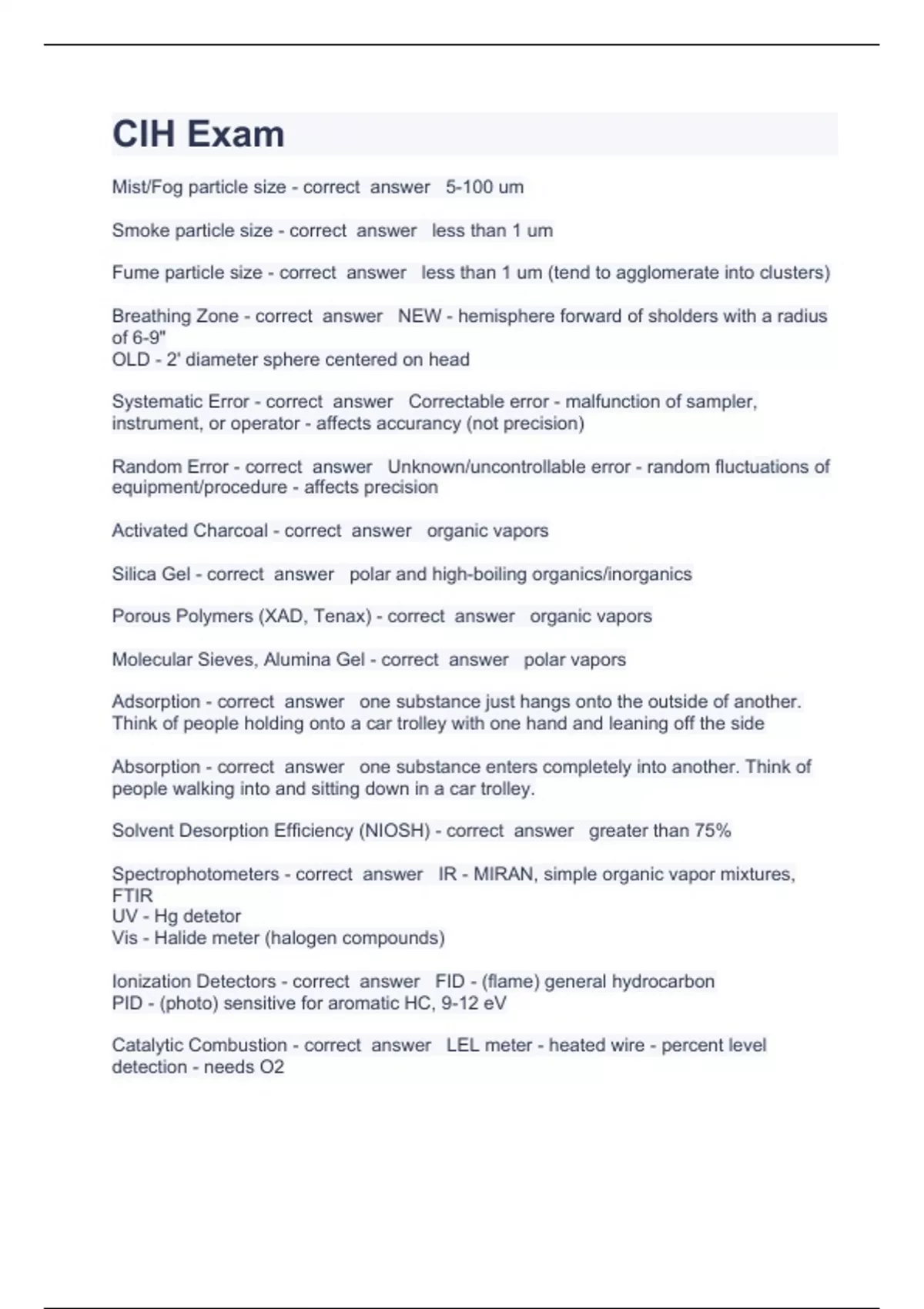 CIH Exam

Mist/Fog particle size - correct answer 5-100 um

Smoke particle size - correct answer less than 1 um

Fume particle size - correct answer less than 1 um (tend to agglomerate into clusters)

Breathing Zone - correct answer NEW - hemisphere forward of sholders with a radius of 6-9"
OLD - 2' diameter sphere centered on head

Systematic Error - correct answer Correctable error - malfunction of sampler, instrument, or operator - affects accurancy (not precision)

Random Error - correct answer Unknown/uncontrollable error - random fluctuations of equipment/procedure - affects precision

Activated Charcoal - correct answer organic vapors

Silica Gel - correct answer polar and high-boiling organics/inorganics

Porous Polymers (XAD, Tenax) - correct answer organic vapors

Molecular Sieves, Alumina Gel - correct answer polar vapors

Adsorption - correct answer one substance just hangs onto the outside of another. Think of people holding onto a car trolley with one hand and leaning off the side

Absorption - correct answer one substance enters completely into another. Think of people walking into and sitting down in a car trolley.

Solvent Desorption Efficiency (NIOSH) - correct answer greater than 75%

Spectrophotometers - correct answer IR - MIRAN, simple organic vapor mixtures, FTIR
UV - Hg detetor
Vis - Halide meter (halogen compounds)

Ionization Detectors - correct answer FID - (flame) general hydrocarbon
PID - (photo) sensitive for aromatic HC, 9-12 eV

Catalytic Combustion - correct answer LEL meter - heated wire - percent level detection - needs O2